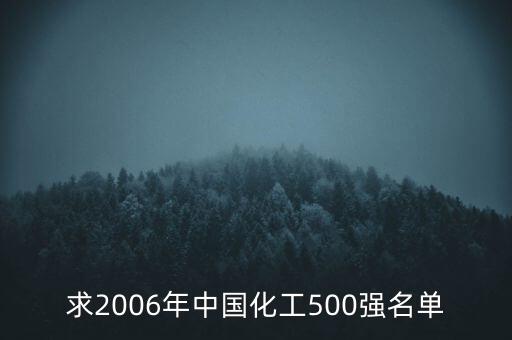 求2006年中国化工500强名单